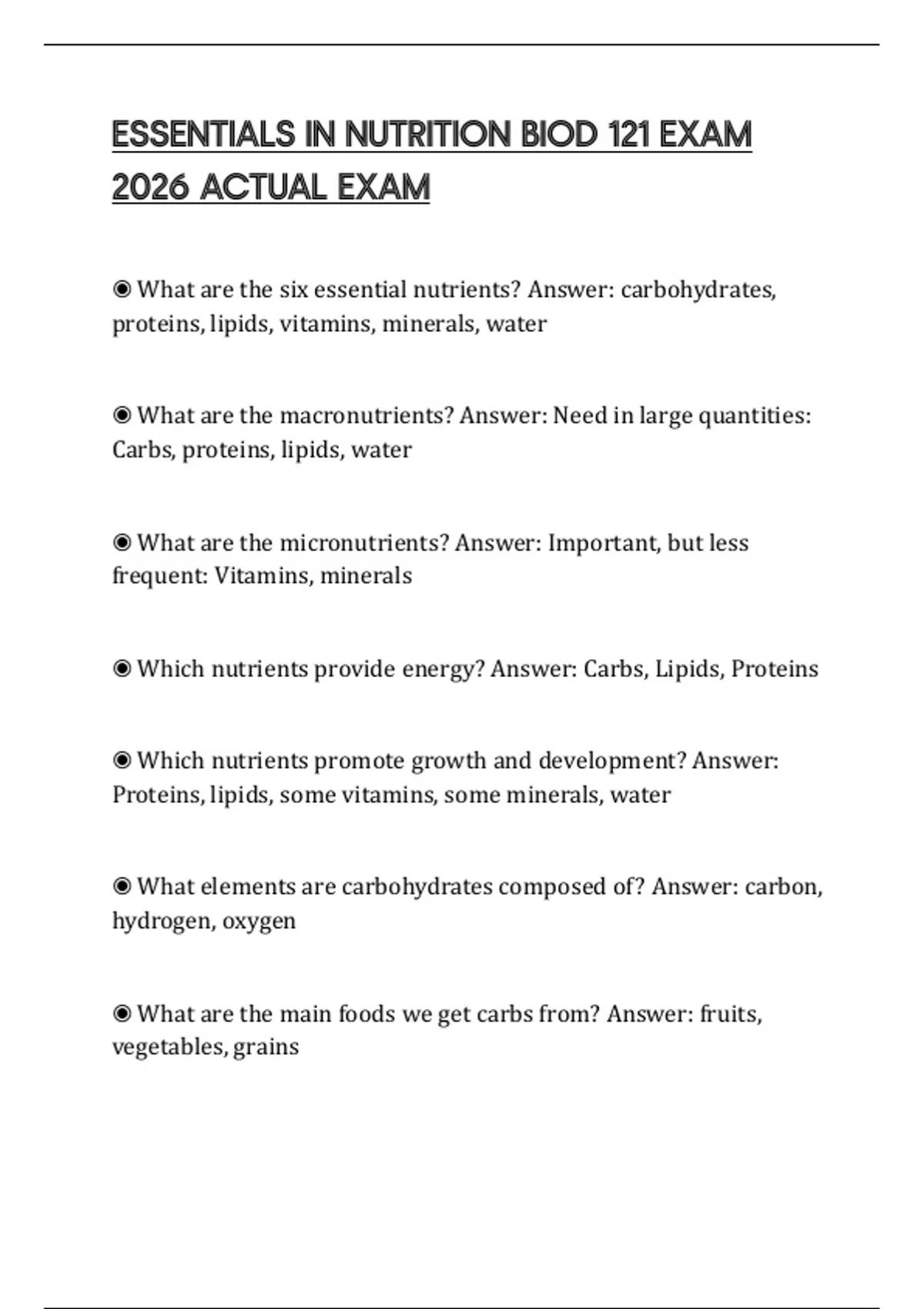 ESSENTIALS IN NUTRITION BIOD 121 EXAM 2026 ACTUAL EXAM

◉ What are the six essential nutrients? Answer: carbohydrates, proteins, lipids, vitamins, minerals, water

◉ What are the macronutrients? Answer: Need in large quantities: Carbs, proteins, lipids, water

◉ What are the micronutrients? Answer: Important, but less frequent: Vitamins, minerals

◉ Which nutrients provide energy? Answer: Carbs, Lipids, Proteins

◉ Which nutrients promote growth and development? Answer: Proteins, lipids, some vitamins, some minerals, water

◉ What elements are carbohydrates composed of? Answer: carbon, hydrogen, oxygen

◉ What are the main foods we get carbs from? Answer: fruits, vegetables, grains